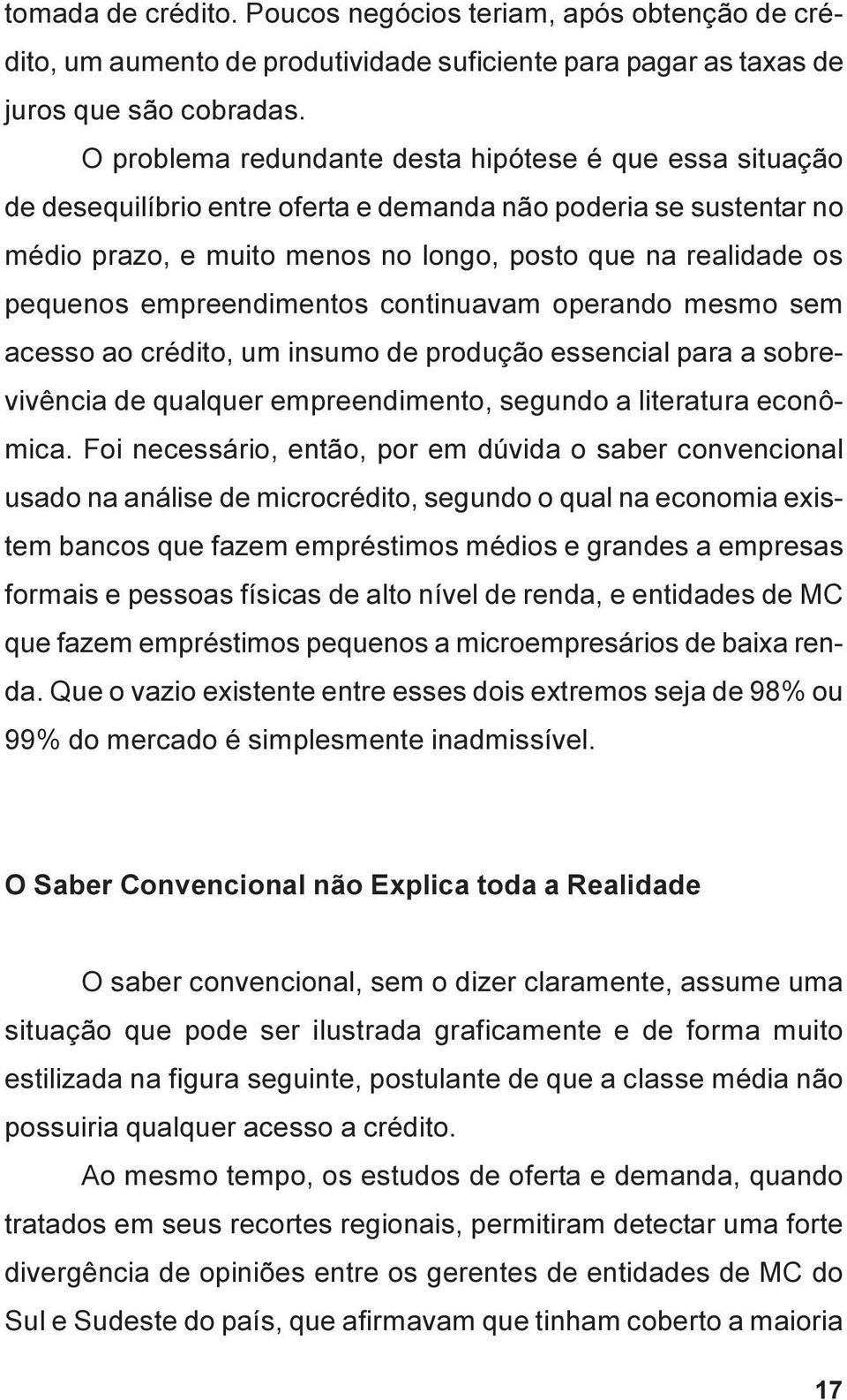 tomada de crédito. Poucos negócios teriam, após obtenção de crédito, um aumento de produtividade suficiente para pagar as taxas de juros que são cobradas.

O problema redundante desta hipótese é que essa situação de desequilíbrio entre oferta e demanda não poderia se sustentar no médio prazo, e muito menos no longo, posto que na realidade os pequenos empreendimentos continuavam operando mesmo sem acesso ao crédito, um insumo de produção essencial para a sobrevivência de qualquer empreendimento, segundo a literatura econômica. Foi necessário, então, por em dúvida o saber convencional usado na análise de microcrédito, segundo o qual na economia existem bancos que fazem empréstimos médios e grandes a empresas formais e pessoas físicas de alto nível de renda, e entidades de MC que fazem empréstimos pequenos a microempresários de baixa renda. Que o vazio existente entre esses dois extremos seja de 98% ou 99% do mercado é simplesmente inadmissível.

O Saber Convencional não Explica toda a Realidade

O saber convencional, sem o dizer claramente, assume uma situação que pode ser ilustrada graficamente e de forma muito estilizada na figura seguinte, postulante de que a classe média não possuiria qualquer acesso a crédito.

Ao mesmo tempo, os estudos de oferta e demanda, quando tratados em seus recortes regionais, permitiram detectar uma forte divergência de opiniões entre os gerentes de entidades de MC do Sul e Sudeste do país, que afirmavam que tinham coberto a maioria

17